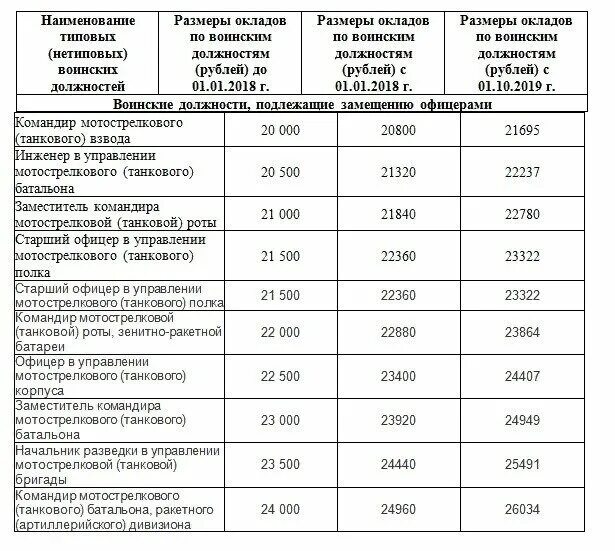 | Наименование типовых (нетиповых) воинских должностей | Размеры окладов по воинским должностям (рублей) до 01.01.2018 г. | Размеры окладов по воинским должностям (рублей) с 01.01.2018 г. | Размеры окладов по воинским должностям (рублей) с 01.10.2019 г. |
|---|---|---|---|
| Воинские должности, подлежащие замещению офицерами | | | |
| Командир мотострелкового (танкового) взвода | 20 000 | 20800 | 21695 |
| Инженер в управлении мотострелкового (танкового) батальона | 20 500 | 21320 | 22237 |
| Заместитель командира мотострелковой (танковой) роты | 21 000 | 21840 | 22780 |
| Старший офицер в управлении мотострелкового (танкового) полка | 21 500 | 22360 | 23322 |
| Старший офицер в управлении мотострелкового (танкового) полка | 21 500 | 22360 | 23322 |
| Командир мотострелковой (танковой) роты, зенитно-ракетной батареи | 22 000 | 22880 | 23864 |
| Офицер в управлении мотострелкового (танкового) корпуса | 22 500 | 23400 | 24407 |
| Заместитель командира мотострелкового (танкового) батальона | 23 000 | 23920 | 24949 |
| Начальник разведки в управлении мотострелковой (танковой) бригады | 23 500 | 24440 | 25491 |
| Командир мотострелкового (танкового) батальона, ракетного (артиллерийского) дивизиона | 24 000 | 24960 | 26034 |